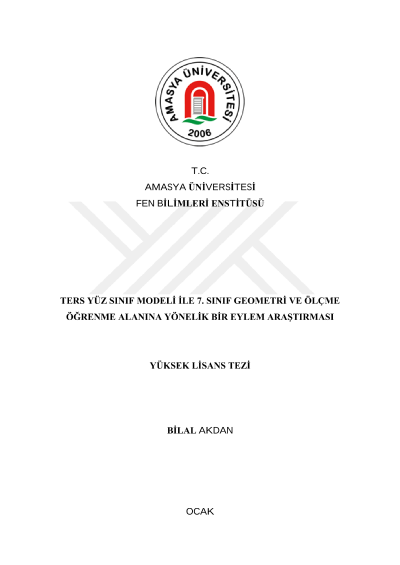 AMASYA ÜNİVERSİTESİ
2006

T.C.
AMASYA ÜNİVERSİTESİ
FEN BİLİMLERİ ENSTİTÜSÜ

TERS YÜZ SINIF MODELİ İLE 7. SINIF GEOMETRİ VE ÖLÇME ÖĞRENME ALANINA YÖNELİK BİR EYLEM ARAŞTIRMASI

YÜKSEK LİSANS TEZİ

BİLAL AKDAN

OCAK